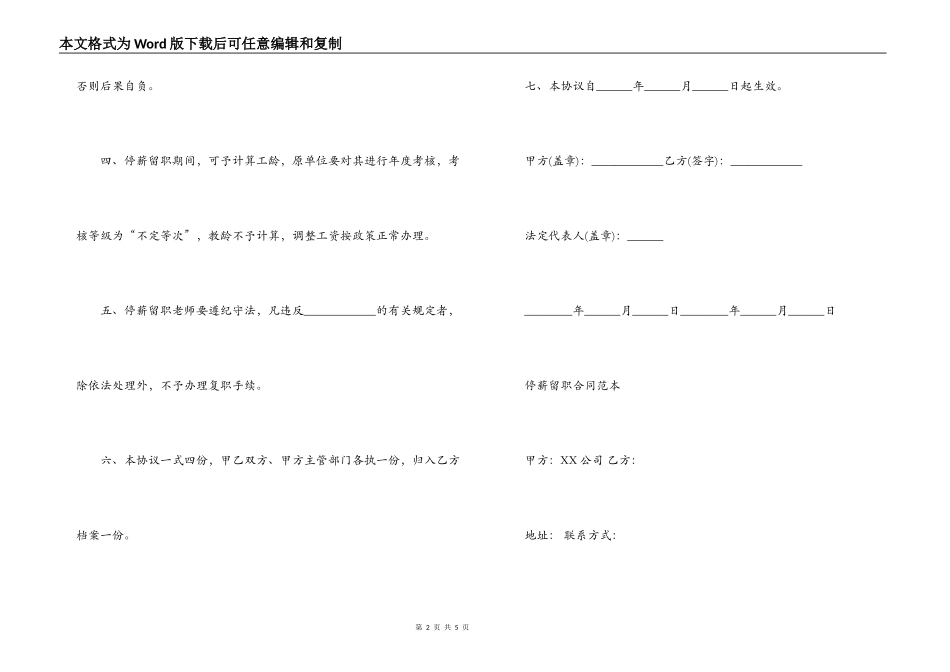 本文格式为Word版下载后可任意编辑和复制

否则后果自负。

四、停薪留职期间，可予计算工龄，原单位要对其进行年度考核，考核等级为“不定等次”，教龄不予计算，调整工资按政策正常办理。

五、停薪留职老师要遵纪守法，凡违反____的有关规定者，除依法处理外，不予办理复职手续。

六、本协议一式四份，甲乙双方、甲方主管部门各执一份，归入乙方档案一份。

七、本协议自____年____月____日起生效。

甲方(盖章)：____乙方(签字)：____

法定代表人(盖章)：____

____年____月____日____年____月____日

停薪留职合同范本

甲方：XX公司 乙方：

地址： 联系方式：

第2页 共5页